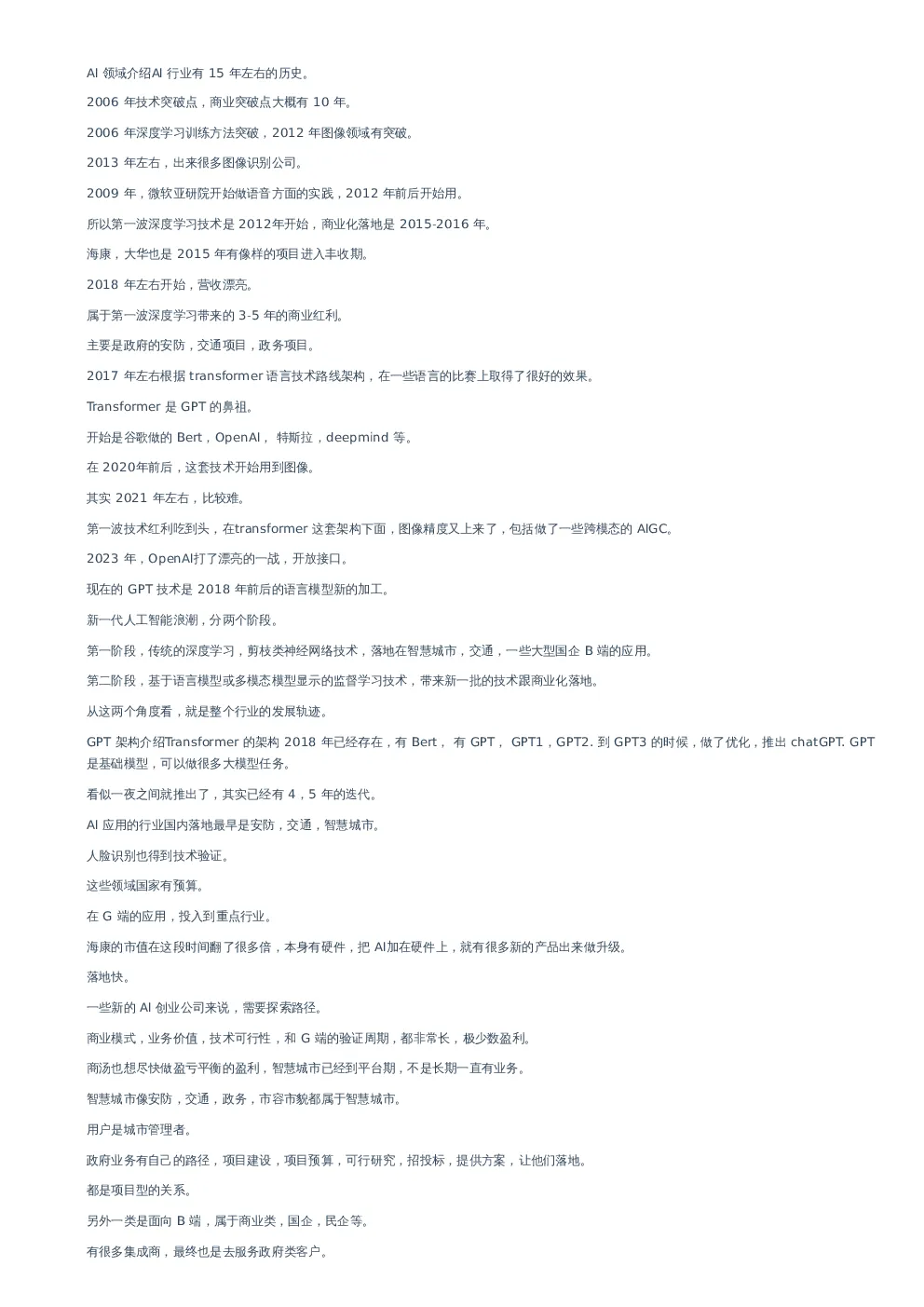 AI 领域介绍AI 行业有 15 年左右的历史。

2006 年技术突破点，商业突破点大概有 10 年。

2006 年深度学习训练方法突破，2012 年图像领域有突破。

2013 年左右，出来很多图像识别公司。

2009 年，微软亚研院开始做语音方面的实践，2012 年前后开始用。

所以第一波深度学习技术是 2012年开始，商业化落地是 2015-2016 年。

海康，大华也是 2015 年有像样的项目进入丰收期。

2018 年左右开始，营收漂亮。

属于第一波深度学习带来的 3-5 年的商业红利。

主要是政府的安防，交通项目，政务项目。

2017 年左右根据 transformer 语言技术路线架构，在一些语言的比赛上取得了很好的效果。

Transformer 是 GPT 的鼻祖。

开始是谷歌做的 Bert，OpenAI， 特斯拉，deepmind 等。

在 2020年前后，这套技术开始用到图像。

其实 2021 年左右，比较难。

第一波技术红利吃到头，在transformer 这套架构下面，图像精度又上来了，包括做了一些跨模态的 AIGC。

2023 年，OpenAI打了漂亮的一战，开放接口。

现在的 GPT 技术是 2018 年前后的语言模型新的加工。

新一代人工智能浪潮，分两个阶段。

第一阶段，传统的深度学习，剪枝类神经网络技术，落地在智慧城市，交通，一些大型国企 B 端的应用。

第二阶段，基于语言模型或多模态模型显示的监督学习技术，带来新一批的技术跟商业化落地。

从这两个角度看，就是整个行业的发展轨迹。

GPT 架构介绍Transformer 的架构 2018 年已经存在，有 Bert， 有 GPT， GPT1，GPT2. 到 GPT3 的时候，做了优化，推出 chatGPT. GPT 是基础模型，可以做很多大模型任务。

看似一夜之间就推出了，其实已经有 4，5 年的迭代。

AI 应用的行业国内落地最早是安防，交通，智慧城市。

人脸识别也得到技术验证。

这些领域国家有预算。

在 G 端的应用，投入到重点行业。

海康的市值在这段时间翻了很多倍，本身有硬件，把 AI加在硬件上，就有很多新的产品出来做升级。

落地快。

一些新的 AI 创业公司来说，需要探索路径。

商业模式，业务价值，技术可行性，和 G 端的验证周期，都非常长，极少数盈利。

商汤也想尽快做盈亏平衡的盈利，智慧城市已经到平台期，不是长期一直有业务。

智慧城市像安防，交通，政务，市容市貌都属于智慧城市。

用户是城市管理者。

政府业务有自己的路径，项目建设，项目预算，可行研究，招投标，提供方案，让他们落地。

都是项目型的关系。

另外一类是面向 B 端，属于商业类，国企，民企等。

有很多集成商，最终也是去服务政府类客户。